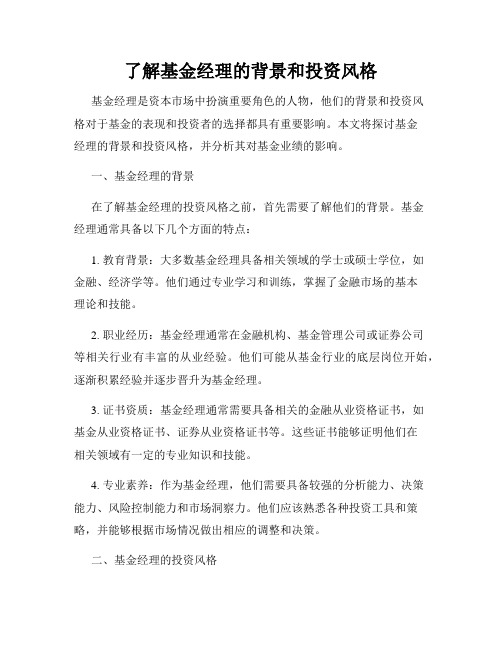 了解基金经理的背景和投资风格

基金经理是资本市场中扮演重要角色的人物，他们的背景和投资风格对于基金的表现和投资者的选择都具有重要影响。本文将探讨基金经理的背景和投资风格，并分析其对基金业绩的影响。

一、基金经理的背景

在了解基金经理的投资风格之前，首先需要了解他们的背景。基金经理通常具备以下几个方面的特点：

1. 教育背景：大多数基金经理具备相关领域的学士或硕士学位，如金融、经济学等。他们通过专业学习和训练，掌握了金融市场的基本理论和技能。

2. 职业经历：基金经理通常在金融机构、基金管理公司或证券公司等相关行业有丰富的从业经验。他们可能从基金行业的底层岗位开始，逐渐积累经验并逐步晋升为基金经理。

3. 证书资质：基金经理通常需要具备相关的金融从业资格证书，如基金从业资格证书、证券从业资格证书等。这些证书能够证明他们在相关领域有一定的专业知识和技能。

4. 专业素养：作为基金经理，他们需要具备较强的分析能力、决策能力、风险控制能力和市场洞察力。他们应该熟悉各种投资工具和策略，并能够根据市场情况做出相应的调整和决策。

二、基金经理的投资风格